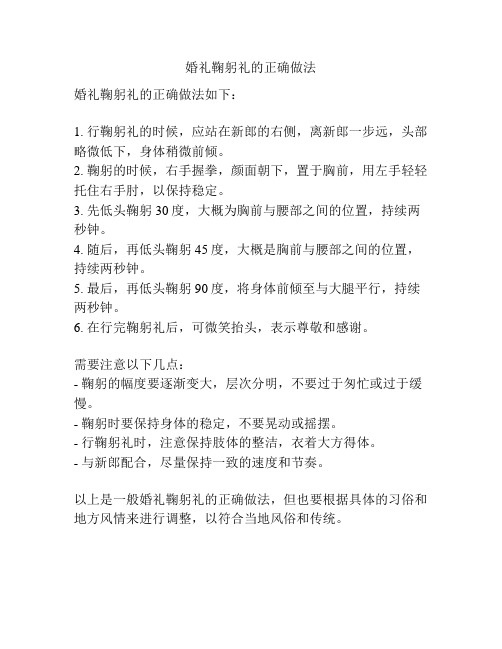 婚礼鞠躬礼的正确做法

婚礼鞠躬礼的正确做法如下：

1. 行鞠躬礼的时候，应站在新郎的右侧，离新郎一步远，头部略微低下，身体稍微前倾。
2. 鞠躬的时候，右手握拳，颜面朝下，置于胸前，用左手轻轻托住右手肘，以保持稳定。
3. 先低头鞠躬 30 度，大概为胸前与腰部之间的位置，持续两秒钟。
4. 随后，再低头鞠躬 45 度，大概是胸前与腰部之间的位置，持续两秒钟。
5. 最后，再低头鞠躬 90 度，将身体前倾至与大腿平行，持续两秒钟。
6. 在行完鞠躬礼后，可微笑抬头，表示尊敬和感谢。

需要注意以下几点：
- 鞠躬的幅度要逐渐变大，层次分明，不要过于匆忙或过于缓慢。
- 鞠躬时要保持身体的稳定，不要晃动或摇摆。
- 行鞠躬礼时，注意保持肢体的整洁，衣着大方得体。
- 与新郎配合，尽量保持一致的速度和节奏。

以上是一般婚礼鞠躬礼的正确做法，但也要根据具体的习俗和地方风情来进行调整，以符合当地风俗和传统。